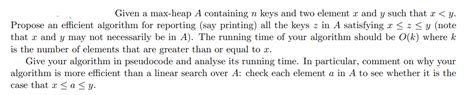 Given a max-heap $A$ containing $n$ keys and two element $x$ and $y$ such that $x < y$. Propose an efficient algorithm for reporting (say printing) all the keys $z$ in $A$ satisfying $x \leq z \leq y$ (note that $x$ and $y$ may not necessarily be in $A$). The running time of your algorithm should be $O(k)$ where $k$ is the number of elements that are greater than or equal to $x$.

Give your algorithm in pseudocode and analyse its running time. In particular, comment on why your algorithm is more efficient than a linear search over $A$: check each element $a$ in $A$ to see whether it is the case that $x \leq a \leq y$.